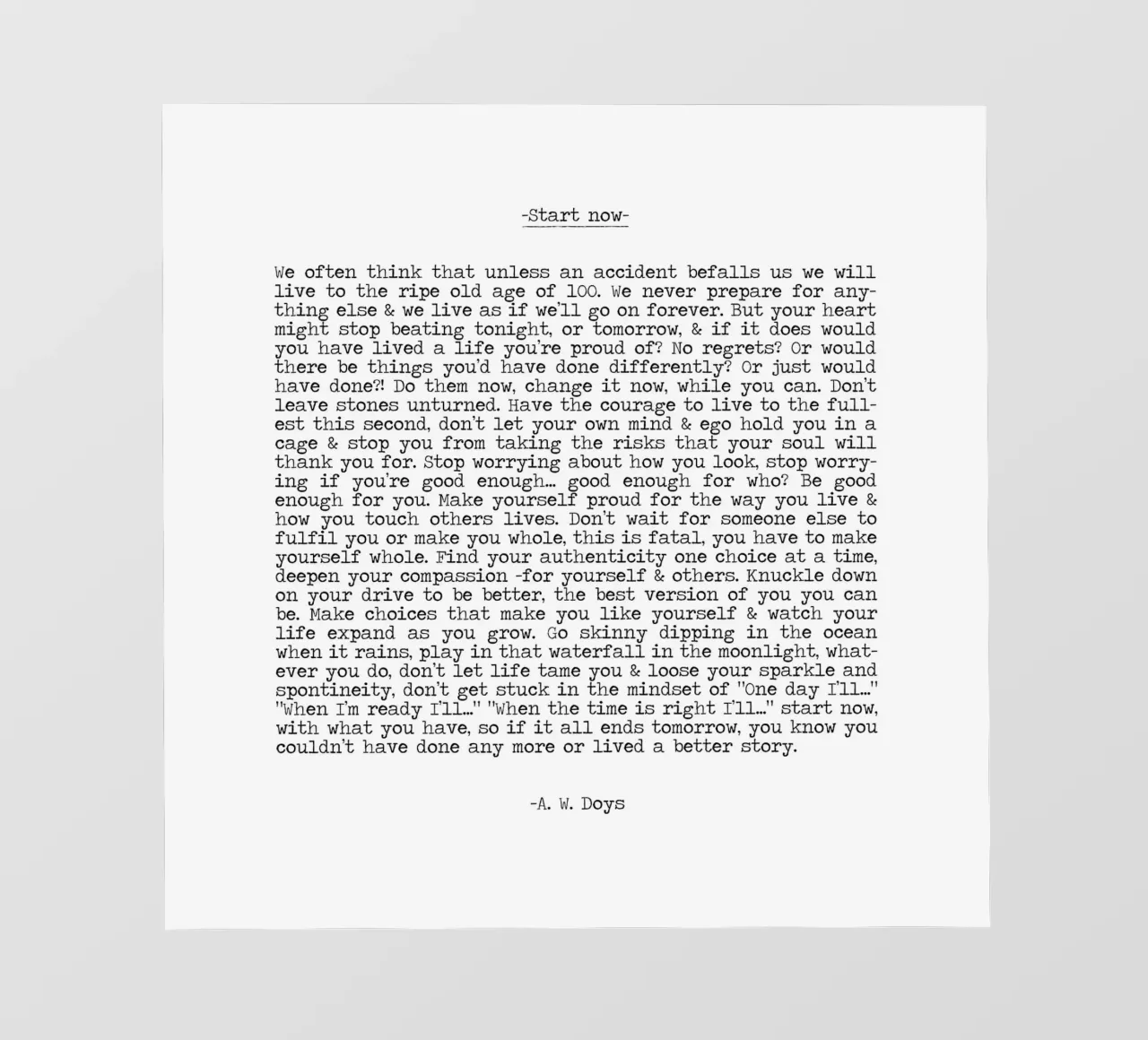 -Start now-

We often think that unless an accident befalls us we will live to the ripe old age of 100. We never prepare for anything else & we live as if we'll go on forever. But your heart might stop beating tonight, or tomorrow, & if it does would you have lived a life you're proud of? No regrets? Or would there be things you'd have done differently? Or just would have done?! Do them now, change it now, while you can. Don't leave stones unturned. Have the courage to live to the fullest this second, don't let your own mind & ego hold you in a cage & stop you from taking the risks that your soul will thank you for. Stop worrying about how you look, stop worrying if you're good enough... good enough for who? Be good enough for you. Make yourself proud for the way you live & how you touch others lives. Don't wait for someone else to fulfil you or make you whole, this is fatal, you have to make yourself whole. Find your authenticity one choice at a time, deepen your compassion -for yourself & others. Knuckle down on your drive to be better, the best version of you you can be. Make choices that make you like yourself & watch your life expand as you grow. Go skinny dipping in the ocean when it rains, play in that waterfall in the moonlight, whatever you do, don't let life tame you & loose your sparkle and spontineity, don't get stuck in the mindset of "One day I'll..." "When I'm ready I'll..." "When the time is right I'll..." start now, with what you have, so if it all ends tomorrow, you know you couldn't have done any more or lived a better story.

-A. W. Doys